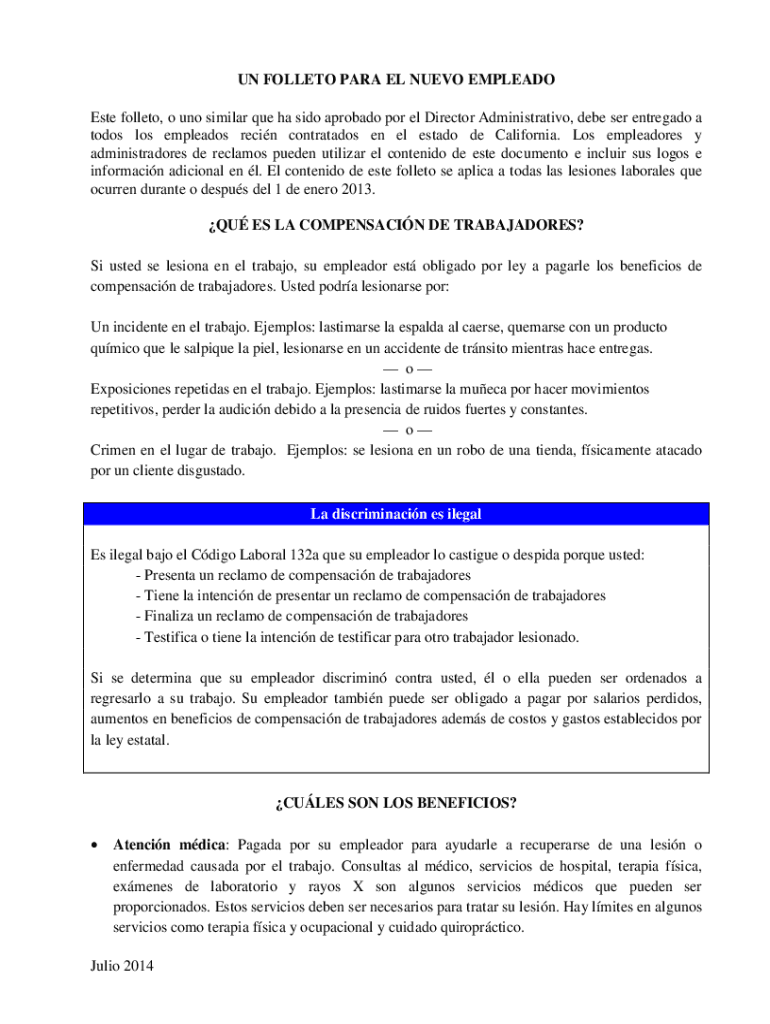 UN FOLLETO PARA EL NUEVO EMPLEADO

Este folleto, o uno similar que ha sido aprobado por el Director Administrativo, debe ser entregado a todos los empleados recién contratados en el estado de California. Los empleadores y administradores de reclamos pueden utilizar el contenido de este documento e incluir sus logos e información adicional en él. El contenido de este folleto se aplica a todas las lesiones laborales que ocurren durante o después del 1 de enero 2013.

¿QUÉ ES LA COMPENSACIÓN DE TRABAJADORES?

Si usted se lesiona en el trabajo, su empleador está obligado por ley a pagarle los beneficios de compensación de trabajadores. Usted podría lesionarse por:

Un incidente en el trabajo. Ejemplos: lastimarse la espalda al caerse, quemarse con un producto químico que le salpique la piel, lesionarse en un accidente de tránsito mientras hace entregas.
— o —
Exposiciones repetidas en el trabajo. Ejemplos: lastimarse la muñeca por hacer movimientos repetitivos, perder la audición debido a la presencia de ruidos fuertes y constantes.
— o —
Crimen en el lugar de trabajo. Ejemplos: se lesiona en un robo de una tienda, físicamente atacado por un cliente disgustado.

La discriminación es ilegal

Es ilegal bajo el Código Laboral 132a que su empleador lo castigue o despida porque usted:
- Presenta un reclamo de compensación de trabajadores
- Tiene la intención de presentar un reclamo de compensación de trabajadores
- Finaliza un reclamo de compensación de trabajadores
- Testifica o tiene la intención de testificar para otro trabajador lesionado.

Si se determina que su empleador discriminó contra usted, él o ella pueden ser ordenados a regresarlo a su trabajo. Su empleador también puede ser obligado a pagar por salarios perdidos, aumentos en beneficios de compensación de trabajadores además de costos y gastos establecidos por la ley estatal.

¿CUÁLES SON LOS BENEFICIOS?

• Atención médica: Pagada por su empleador para ayudarle a recuperarse de una lesión o enfermedad causada por el trabajo. Consultas al médico, servicios de hospital, terapia física, exámenes de laboratorio y rayos X son algunos servicios médicos que pueden ser proporcionados. Estos servicios deben ser necesarios para tratar su lesión. Hay límites en algunos servicios como terapia física y ocupacional y cuidado quiropráctico.

Julio 2014